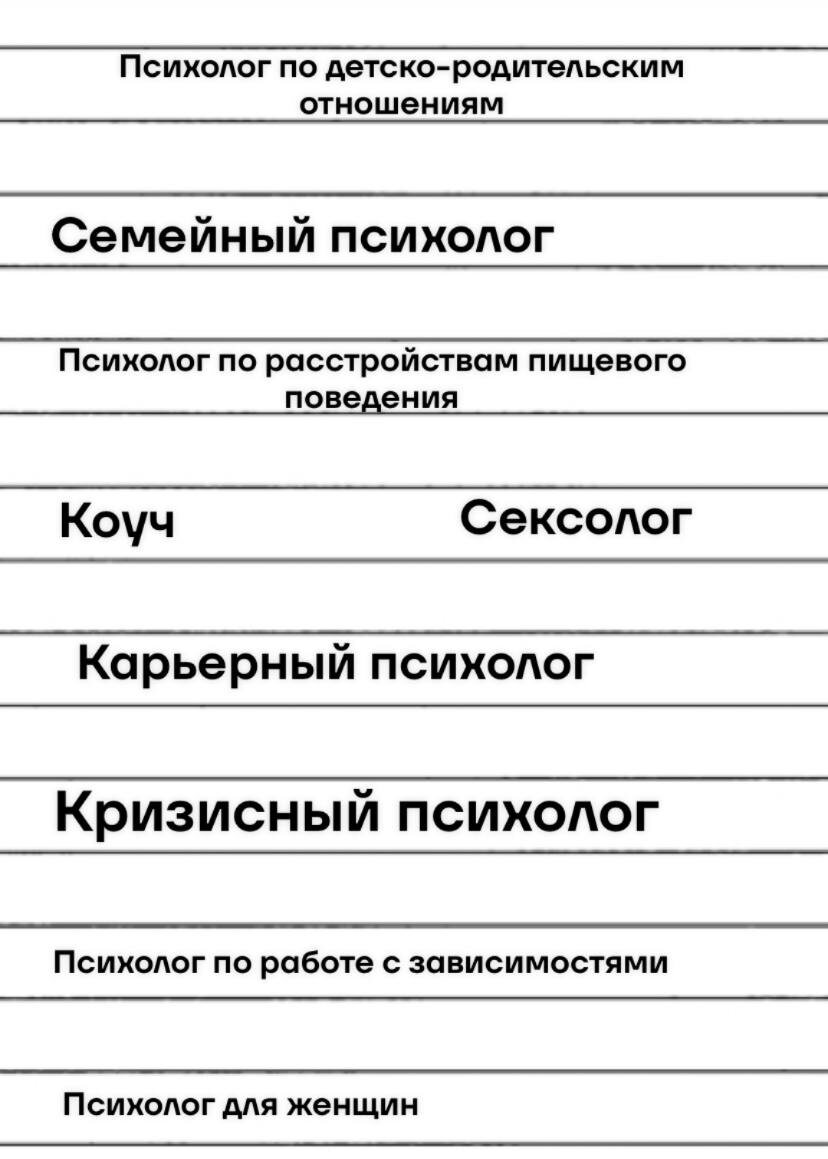 Психолог по детско-родительским отношениям

Семейный психолог

Психолог по расстройствам пищевого поведения

Коуч

Сексолог

Карьерный психолог

Кризисный психолог

Психолог по работе с зависимостями

Психолог для женщин